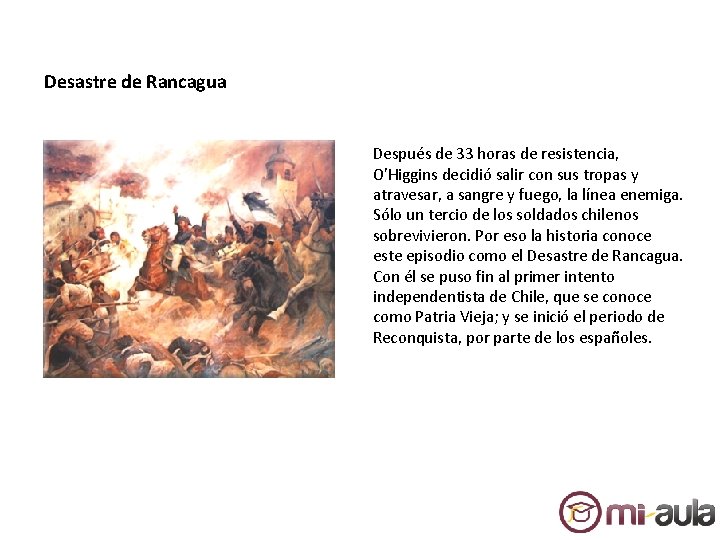 Desastre de Rancagua

Después de 33 horas de resistencia, O'Higgins decidió salir con sus tropas y atravesar, a sangre y fuego, la línea enemiga. Sólo un tercio de los soldados chilenos sobrevivieron. Por eso la historia conoce este episodio como el Desastre de Rancagua. Con él se puso fin al primer intento independentista de Chile, que se conoce como Patria Vieja; y se inició el periodo de Reconquista, por parte de los españoles.

mi-aula